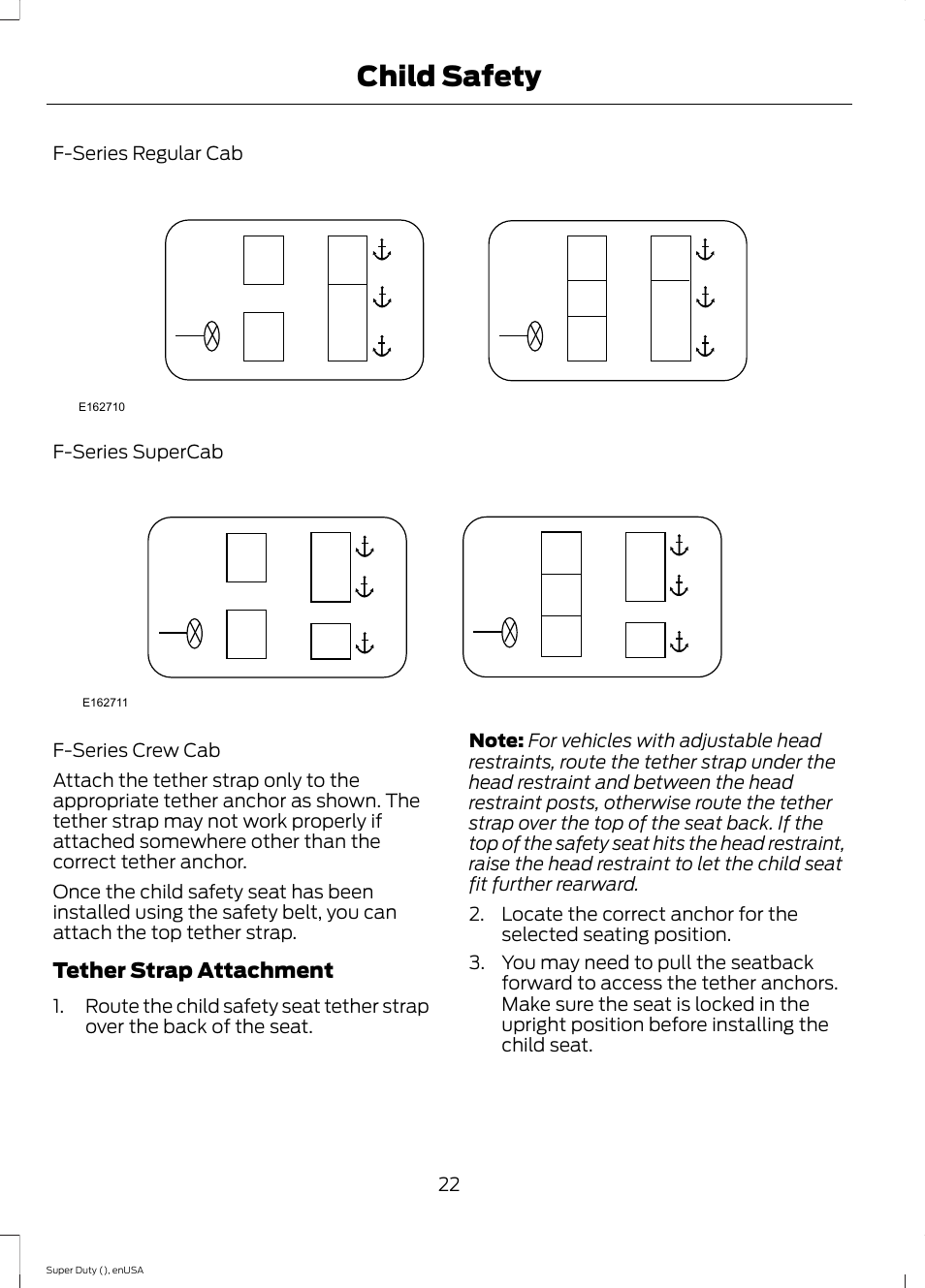 Child Safety

F-Series Regular Cab

E162710

F-Series SuperCab

E162711

F-Series Crew Cab

Attach the tether strap only to the appropriate tether anchor as shown. The tether strap may not work properly if attached somewhere other than the correct tether anchor.

Once the child safety seat has been installed using the safety belt, you can attach the top tether strap.

Tether Strap Attachment

1. Route the child safety seat tether strap over the back of the seat.

Note: For vehicles with adjustable head restraints, route the tether strap under the head restraint and between the head restraint posts, otherwise route the tether strap over the top of the seat back. If the top of the safety seat hits the head restraint, raise the head restraint to let the child seat fit further rearward.

2. Locate the correct anchor for the selected seating position.

3. You may need to pull the seatback forward to access the tether anchors. Make sure the seat is locked in the upright position before installing the child seat.

22

Super Duty (), enUSA